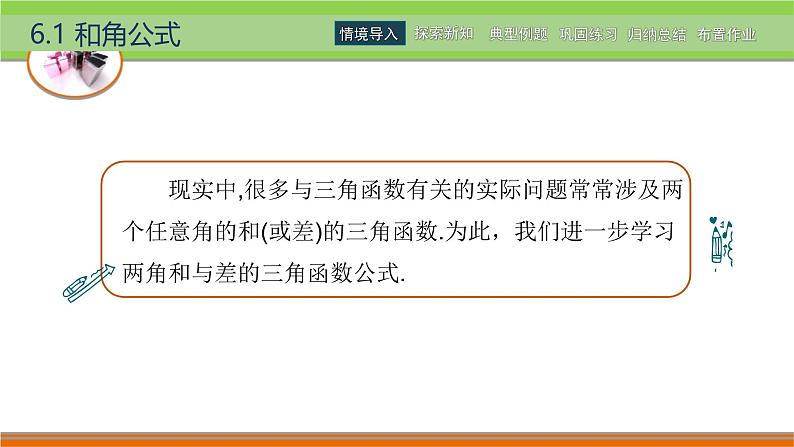 6.1 和角公式

情境导入 探索新知 典型例题 巩固练习 归纳总结 布置作业

现实中,很多与三角函数有关的实际问题常常涉及两个任意角的和(或差)的三角函数.为此，我们进一步学习两角和与差的三角函数公式.